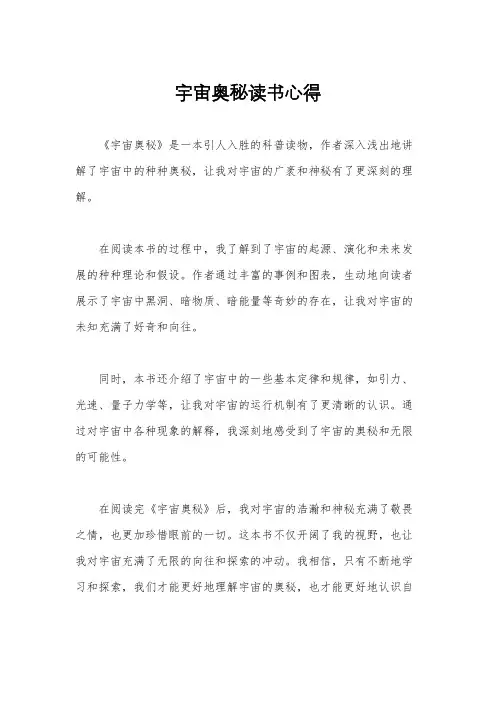 宇宙奥秘读书心得

《宇宙奥秘》是一本引人入胜的科普读物，作者深入浅出地讲解了宇宙中的种种奥秘，让我对宇宙的广袤和神秘有了更深刻的理解。

在阅读本书的过程中，我了解到了宇宙的起源、演化和未来发展的种种理论和假设。作者通过丰富的事例和图表，生动地向读者展示了宇宙中黑洞、暗物质、暗能量等奇妙的存在，让我对宇宙的未知充满了好奇和向往。

同时，本书还介绍了宇宙中的一些基本定律和规律，如引力、光速、量子力学等，让我对宇宙的运行机制有了更清晰的认识。通过对宇宙中各种现象的解释，我深刻地感受到了宇宙的奥秘和无限的可能性。

在阅读完《宇宙奥秘》后，我对宇宙的浩瀚和神秘充满了敬畏之情，也更加珍惜眼前的一切。这本书不仅开阔了我的视野，也让我对宇宙充满了无限的向往和探索的冲动。我相信，只有不断地学习和探索，我们才能更好地理解宇宙的奥秘，也才能更好地认识自